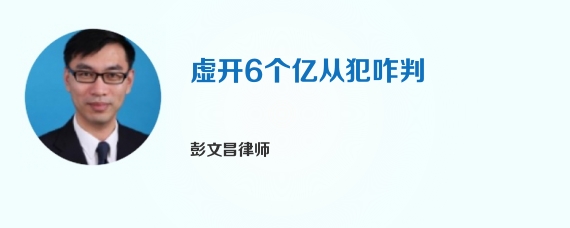 虚开6个亿从犯咋判

彭文昌律师